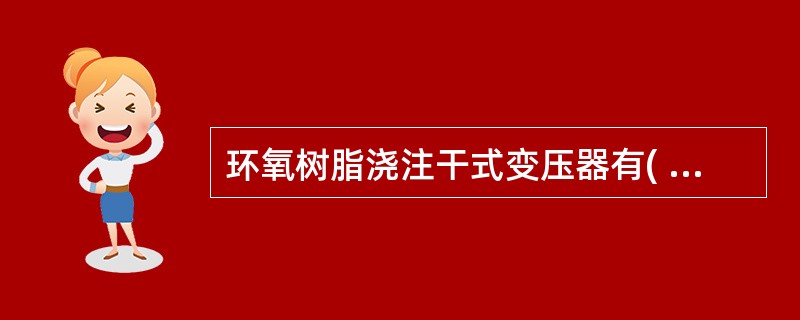 环氧树脂浇注干式变压器有( ...